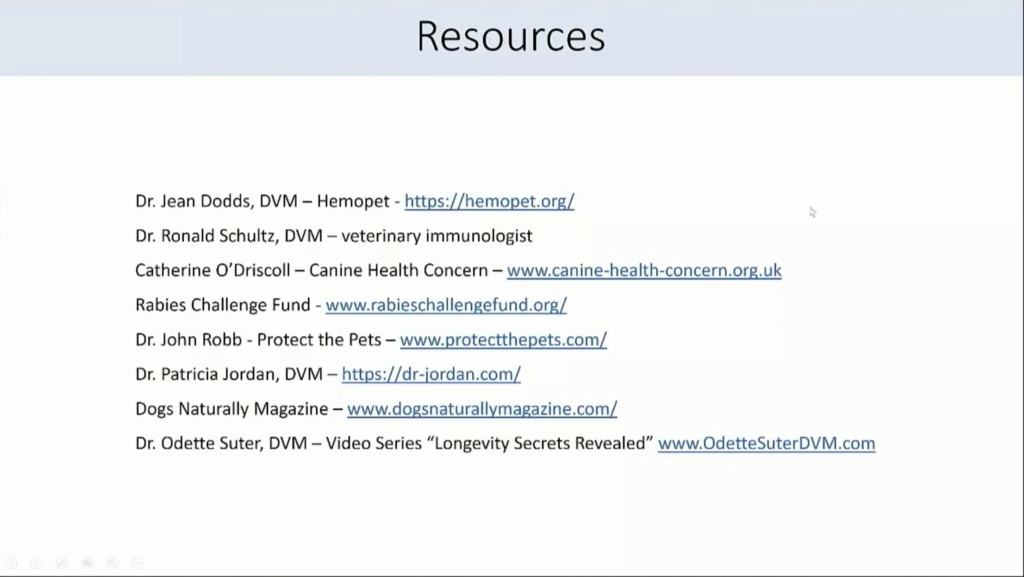 Resources

Dr. Jean Dodds, DVM – Hemopet - https://hemopet.org/

Dr. Ronald Schultz, DVM – veterinary immunologist

Catherine O'Driscoll – Canine Health Concern – www.canine-health-concern.org.uk

Rabies Challenge Fund - www.rabieschallengefund.org/

Dr. John Robb - Protect the Pets – www.protectthepets.com/

Dr. Patricia Jordan, DVM – https://dr-jordan.com/

Dogs Naturally Magazine – www.dogsnaturallymagazine.com/

Dr. Odette Suter, DVM – Video Series "Longevity Secrets Revealed" www.OdetteSuterDVM.com